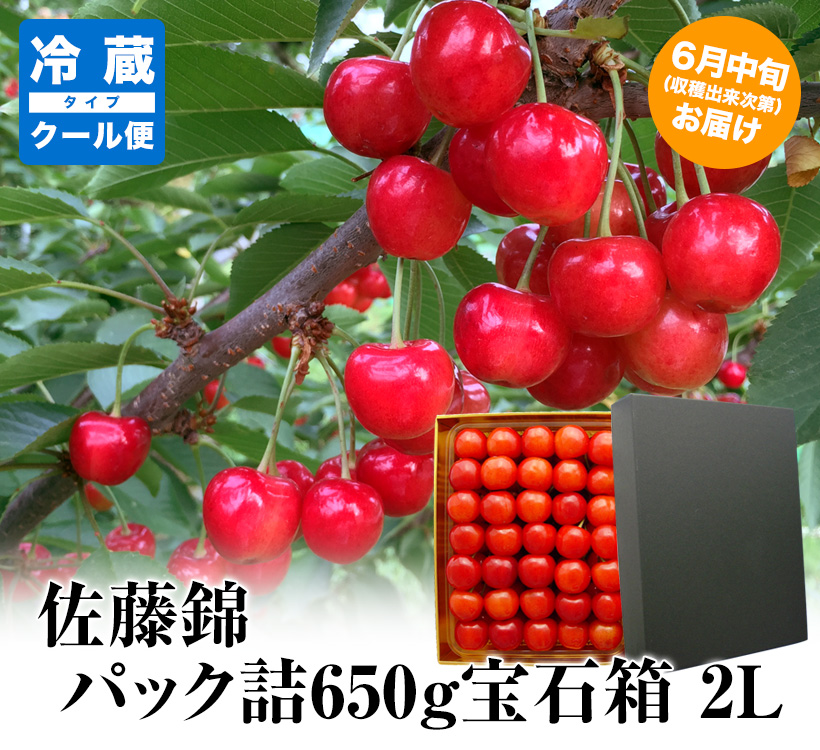 冷蔵
タイプ
クール便

6月中旬
(収穫出来次第)
お届け

佐藤錦
パック詰650g宝石箱 2L